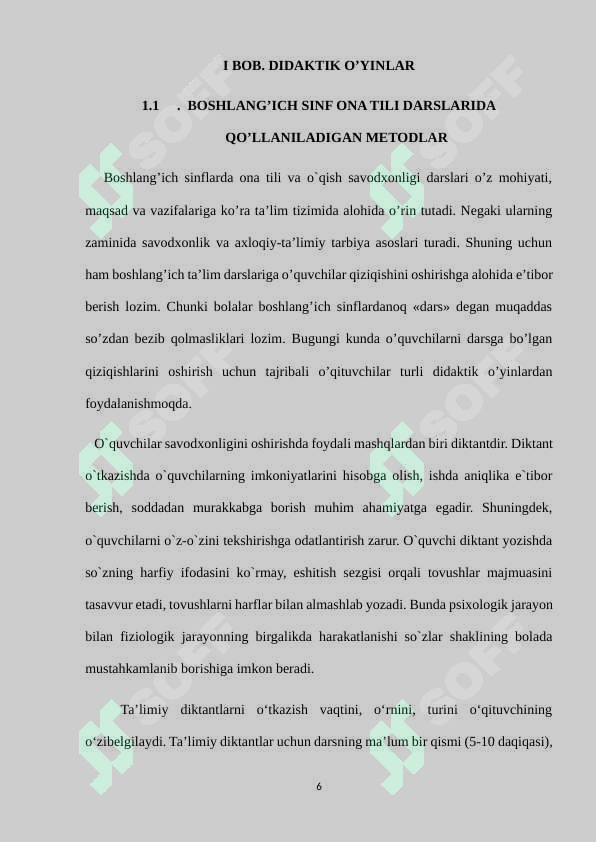 I BOB. DIDAKTIK O'YINLAR

1.1 . BOSHLANG'ICH SINF ONA TILI DARSLARIDA QO'LLANILADIGAN METODLAR

Boshlang'ich sinflarda ona tili va o`qish savodxonligi darslari o'z mohiyati, maqsad va vazifalariga ko'ra ta'lim tizimida alohida o'rin tutadi. Negaki ularning zaminida savodxonlik va axloqiy-ta'limiy tarbiya asoslari turadi. Shuning uchun ham boshlang'ich ta'lim darslariga o'quvchilar qiziqishini oshirishga alohida e'tibor berish lozim. Chunki bolalar boshlang'ich sinflardanoq «dars» degan muqaddas so'zdan bezib qolmasliklari lozim. Bugungi kunda o'quvchilarni darsga bo'lgan qiziqishlarini oshirish uchun tajribali o'qituvchilar turli didaktik o'yinlardan foydalanishmoqda.

O`quvchilar savodxonligini oshirishda foydali mashqlardan biri diktantdir. Diktant o`tkazishda o`quvchilarning imkoniyatlarini hisobga olish, ishda aniqlika e`tibor berish, soddadan murakkabga borish muhim ahamiyatga egadir. Shuningdek, o`quvchilarni o`z-o`zini tekshirishga odatlantirish zarur. O`quvchi diktant yozishda so`zning harfiy ifodasini ko`rmay, eshitish sezgisi orqali tovushlar majmuasini tasavvur etadi, tovushlarni harflar bilan almashlab yozadi. Bunda psixologik jarayon bilan fiziologik jarayonning birgalikda harakatlanishi so`zlar shaklining bolada mustahkamlanib borishiga imkon beradi.

Ta'limiy diktantlarni o'tkazish vaqtini, o'rnini, turini o'qituvchining o'zibelgilaydi. Ta'limiy diktantlar uchun darsning ma'lum bir qismi (5-10 daqiqasi),

6

SOFF